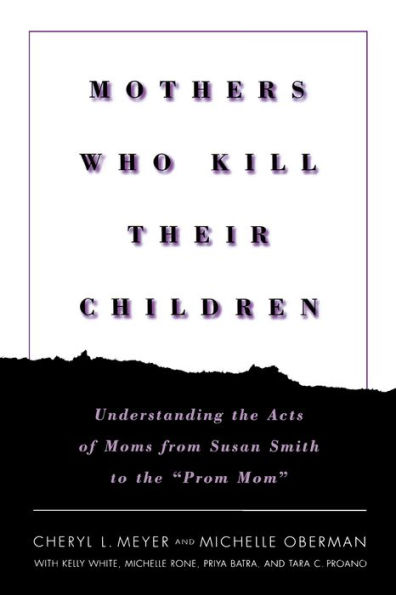 MOTHERS WHO KILL THEIR CHILDREN

Understanding the Acts of Moms from Susan Smith to the "Prom Mom"

CHERYL L. MEYER AND MICHELLE OBERMAN

WITH KELLY WHITE, MICHELLE RONE, PRIYA BATRA, AND TARA C. PROANO